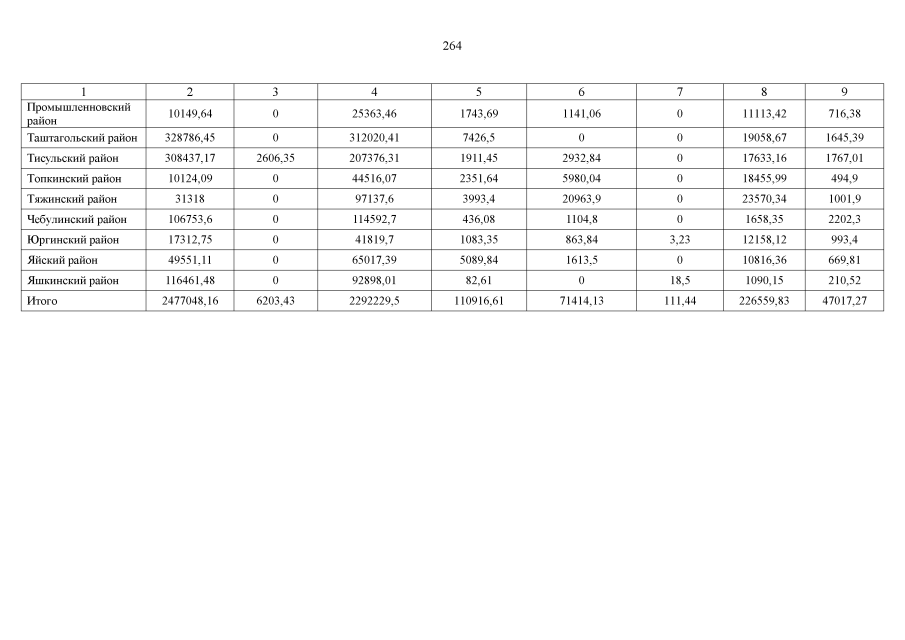 264

| 1 | 2 | 3 | 4 | 5 | 6 | 7 | 8 | 9 |
|---|---|---|---|---|---|---|---|---|
| Промышленновский район | 10149,64 | 0 | 25363,46 | 1743,69 | 1141,06 | 0 | 11113,42 | 716,38 |
| Таштагольский район | 328786,45 | 0 | 312020,41 | 7426,5 | 0 | 0 | 19058,67 | 1645,39 |
| Тисульский район | 308437,17 | 2606,35 | 207376,31 | 1911,45 | 2932,84 | 0 | 17633,16 | 1767,01 |
| Топкинский район | 10124,09 | 0 | 44516,07 | 2351,64 | 5980,04 | 0 | 18455,99 | 494,9 |
| Тяжинский район | 31318 | 0 | 97137,6 | 3993,4 | 20963,9 | 0 | 23570,34 | 1001,9 |
| Чебулинский район | 106753,6 | 0 | 114592,7 | 436,08 | 1104,8 | 0 | 1658,35 | 2202,3 |
| Юргинский район | 17312,75 | 0 | 41819,7 | 1083,35 | 863,84 | 3,23 | 12158,12 | 993,4 |
| Яйский район | 49551,11 | 0 | 65017,39 | 5089,84 | 1613,5 | 0 | 10816,36 | 669,81 |
| Яшкинский район | 116461,48 | 0 | 92898,01 | 82,61 | 0 | 18,5 | 1090,15 | 210,52 |
| Итого | 2477048,16 | 6203,43 | 2292229,5 | 110916,61 | 71414,13 | 111,44 | 226559,83 | 47017,27 |